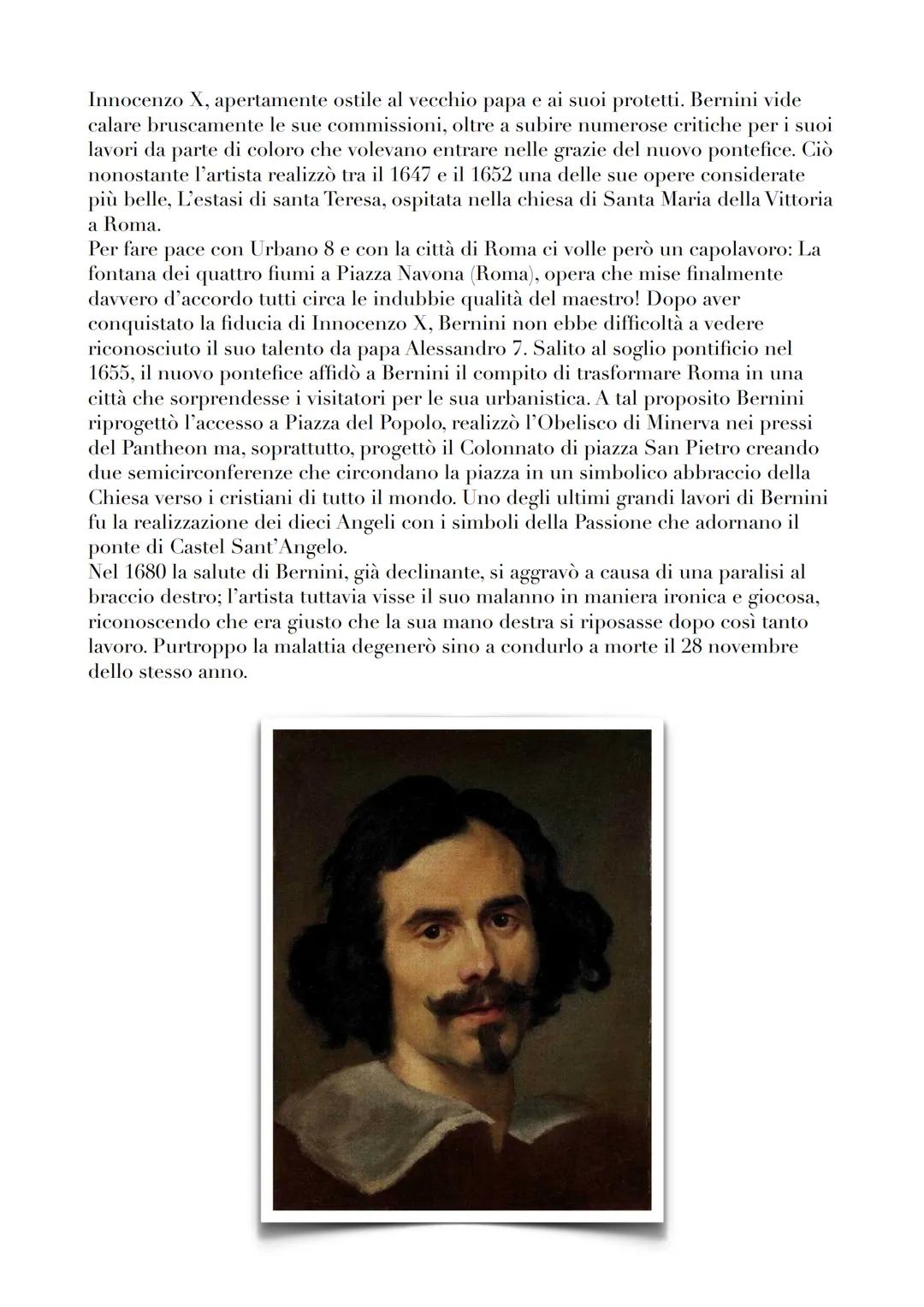 Innocenzo X, apertamente ostile al vecchio papa e ai suoi protetti. Bernini vide calare bruscamente le sue commissioni, oltre a subire numerose critiche per i suoi lavori da parte di coloro che volevano entrare nelle grazie del nuovo pontefice. Ciò nonostante l'artista realizzò tra il 1647 e il 1652 una delle sue opere considerate più belle, L'estasi di santa Teresa, ospitata nella chiesa di Santa Maria della Vittoria a Roma.
Per fare pace con Urbano 8 e con la città di Roma ci volle però un capolavoro: La fontana dei quattro fiumi a Piazza Navona (Roma), opera che mise finalmente davvero d'accordo tutti circa le indubbie qualità del maestro! Dopo aver conquistato la fiducia di Innocenzo X, Bernini non ebbe difficoltà a vedere riconosciuto il suo talento da papa Alessandro 7. Salito al soglio pontificio nel 1655, il nuovo pontefice affidò a Bernini il compito di trasformare Roma in una città che sorprendesse i visitatori per le sua urbanistica. A tal proposito Bernini riprogettò l'accesso a Piazza del Popolo, realizzò l'Obelisco di Minerva nei pressi del Pantheon ma, soprattutto, progettò il Colonnato di piazza San Pietro creando due semicirconferenze che circondano la piazza in un simbolico abbraccio della Chiesa verso i cristiani di tutto il mondo. Uno degli ultimi grandi lavori di Bernini fu la realizzazione dei dieci Angeli con i simboli della Passione che adornano il ponte di Castel Sant'Angelo.
Nel 1680 la salute di Bernini, già declinante, si aggravò a causa di una paralisi al braccio destro; l'artista tuttavia visse il suo malanno in maniera ironica e giocosa, riconoscendo che era giusto che la sua mano destra si riposasse dopo così tanto lavoro. Purtroppo la malattia degenerò sino a condurlo a morte il 28 novembre dello stesso anno.